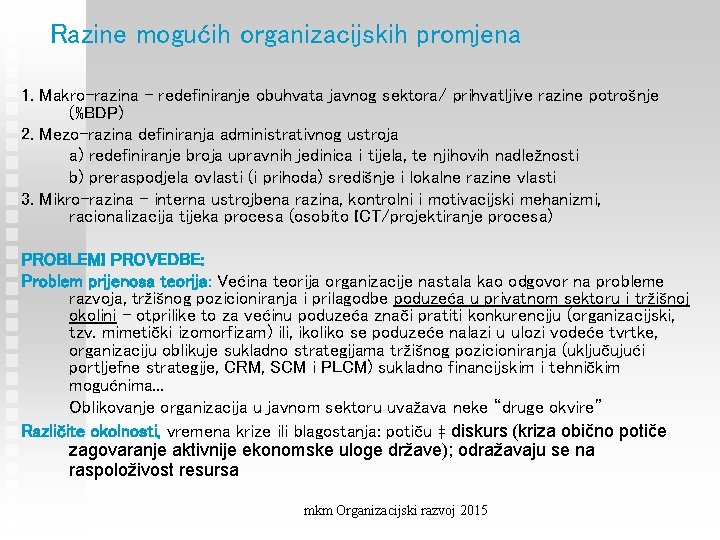 Razine mogućih organizacijskih promjena

1. Makro-razina – redefiniranje obuhvata javnog sektora/ prihvatljive razine potrošnje (%BDP)
2. Mezo-razina definiranja administrativnog ustroja
a) redefiniranje broja upravnih jedinica i tijela, te njihovih nadležnosti
b) preraspodjela ovlasti (i prihoda) središnje i lokalne razine vlasti
3. Mikro-razina – interna ustrojbena razina, kontrolni i motivacijski mehanizmi, racionalizacija tijeka procesa (osobito ICT/projektiranje procesa)

PROBLEMI PROVEDBE:
Problem prijenosa teorija: Većina teorija organizacije nastala kao odgovor na probleme razvoja, tržišnog pozicioniranja i prilagodbe poduzeća u privatnom sektoru i tržišnoj okolini – otprilike to za većinu poduzeća znači pratiti konkurenciju (organizacijski, tzv. mimetički izomorfizam) ili, ikoliko se poduzeće nalazi u ulozi vodeće tvrtke, organizaciju oblikuje sukladno strategijama tržišnog pozicioniranja (uključujući portljefne strategije, CRM, SCM i PLCM) sukladno financijskim i tehničkim mogućnima...
Oblikovanje organizacija u javnom sektoru uvažava neke "druge okvire"
Različite okolnosti, vremena krize ili blagostanja: potiču ‡ diskurs (kriza obično potiče zagovaranje aktivnije ekonomske uloge države); odražavaju se na raspoloživost resursa

mkm Organizacijski razvoj 2015